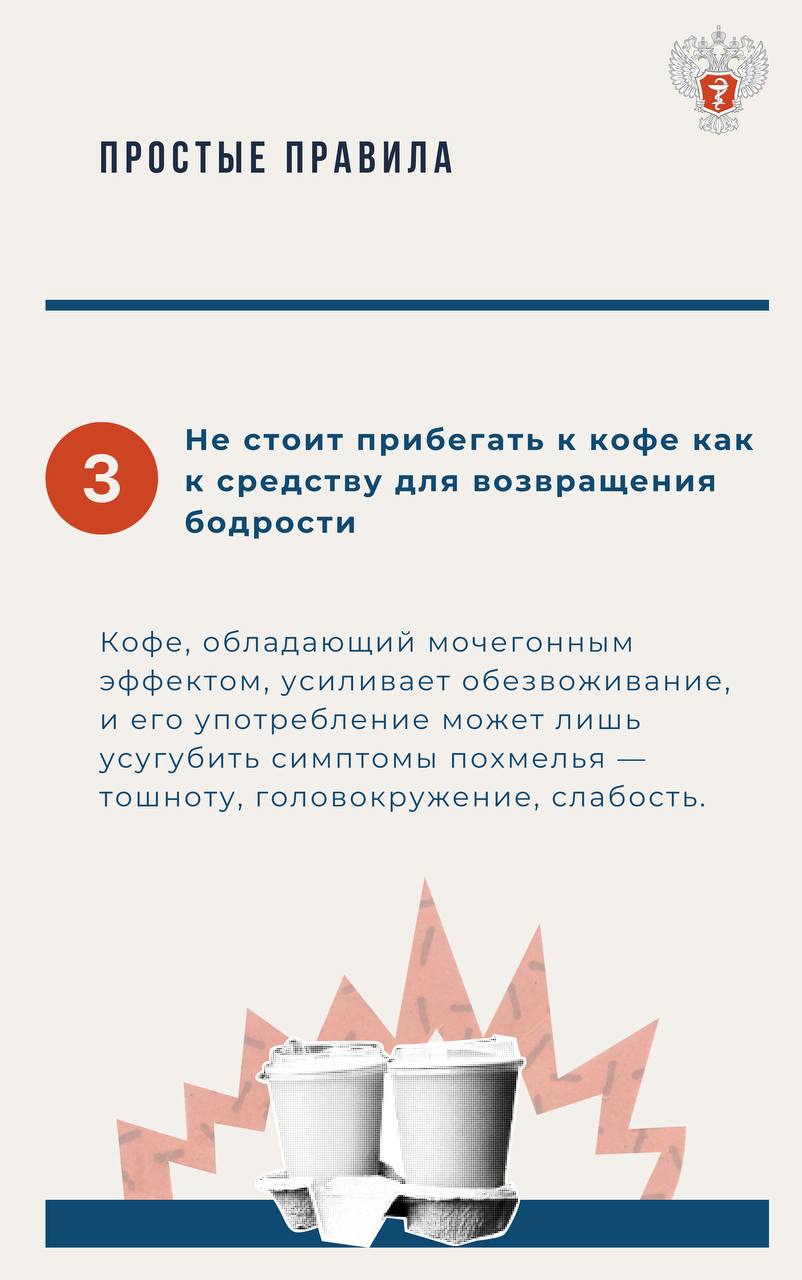 ПРОСТЫЕ ПРАВИЛА

3

Не стоит прибегать к кофе как к средству для возвращения бодрости

Кофе, обладающий мочегонным эффектом, усиливает обезвоживание, и его употребление может лишь усугубить симптомы похмелья — тошноту, головокружение, слабость.